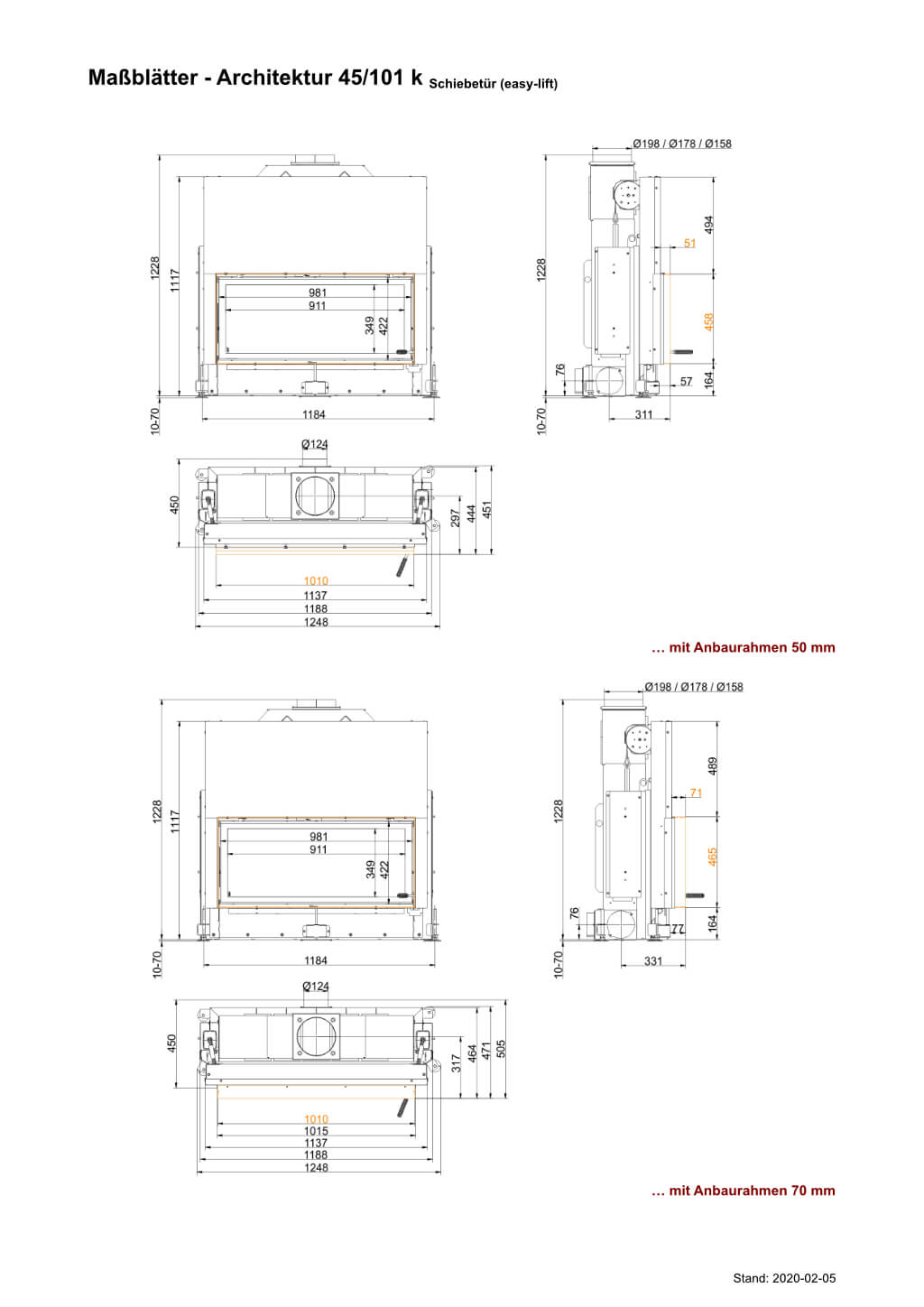 Maßblätter - Architektur 45/101 k Schiebetür (easy-lift)

1228
1117
981
911
349
422
1184
10-70

Ø198 / Ø178 / Ø158
1228
494
51
458
76
57
164
311
10-70

Ø124
450
297
444
451
1010
1137
1188
1248

… mit Anbaurahmen 50 mm

1228
1117
981
911
349
422
1184
10-70

Ø198 / Ø178 / Ø158
1228
489
71
465
76
77
164
331
10-70

Ø124
450
317
464
471
505
1010
1015
1137
1188
1248

… mit Anbaurahmen 70 mm

Stand: 2020-02-05